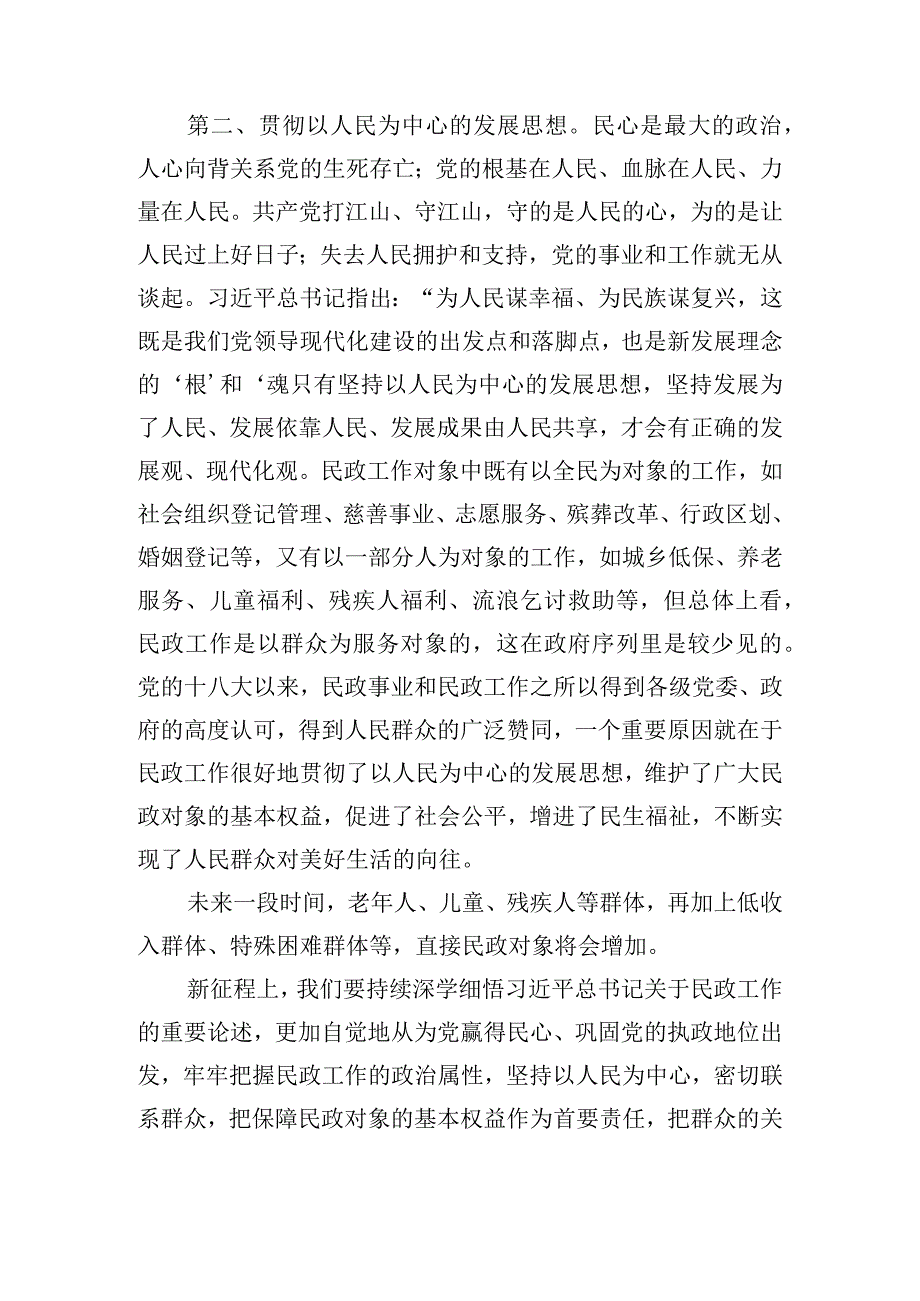 第二、贯彻以人民为中心的发展思想。民心是最大的政治，人心向背关系党的生死存亡；党的根基在人民、血脉在人民、力量在人民。共产党打江山、守江山，守的是人民的心，为的是让人民过上好日子；失去人民拥护和支持，党的事业和工作就无从谈起。习近平总书记指出：“为人民谋幸福、为民族谋复兴，这既是我们党领导现代化建设的出发点和落脚点，也是新发展理念的‘根’和‘魂只有坚持以人民为中心的发展思想，坚持发展为了人民、发展依靠人民、发展成果由人民共享，才会有正确的发展观、现代化观。民政工作对象中既有以全民为对象的工作，如社会组织登记管理、慈善事业、志愿服务、殡葬改革、行政区划、婚姻登记等，又有以一部分人为对象的工作，如城乡低保、养老服务、儿童福利、残疾人福利、流浪乞讨救助等，但总体上看，民政工作是以群众为服务对象的，这在政府序列里是较少见的。党的十八大以来，民政事业和民政工作之所以得到各级党委、政府的高度认可，得到人民群众的广泛赞同，一个重要原因就在于民政工作很好地贯彻了以人民为中心的发展思想，维护了广大民政对象的基本权益，促进了社会公平，增进了民生福祉，不断实现了人民群众对美好生活的向往。

未来一段时间，老年人、儿童、残疾人等群体，再加上低收入群体、特殊困难群体等，直接民政对象将会增加。

新征程上，我们要持续深学细悟习近平总书记关于民政工作的重要论述，更加自觉地从为党赢得民心、巩固党的执政地位出发，牢牢把握民政工作的政治属性，坚持以人民为中心，密切联系群众，把保障民政对象的基本权益作为首要责任，把群众的关